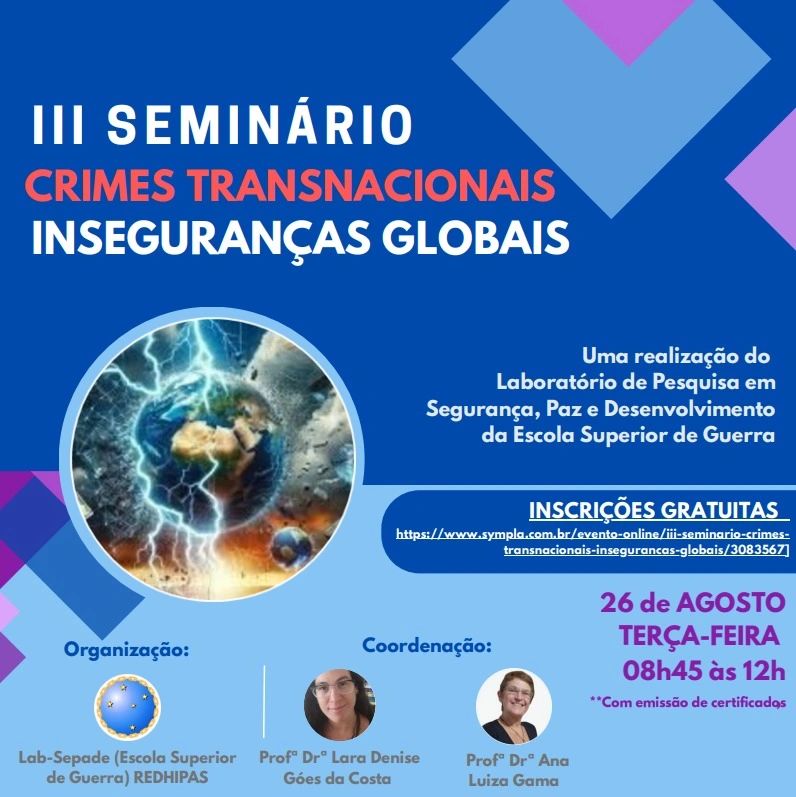 III SEMINÁRIO
CRIMES TRANSNACIONAIS
INSEGURANÇAS GLOBAIS

Uma realização do Laboratório de Pesquisa em Segurança, Paz e Desenvolvimento da Escola Superior de Guerra

INSCRIÇÕES GRATUITAS
https://www.sympla.com.br/evento-online/iii-seminario-crimes-transnacionais-insegurancas-globais/3083567]

26 de AGOSTO
TERÇA-FEIRA
08h45 às 12h

**Com emissão de certificados

Organização:

Lab-Sepade (Escola Superior de Guerra) REDHIPAS

Coordenação:

Profª Drª Lara Denise Góes da Costa

Profª Drª Ana Luiza Gama